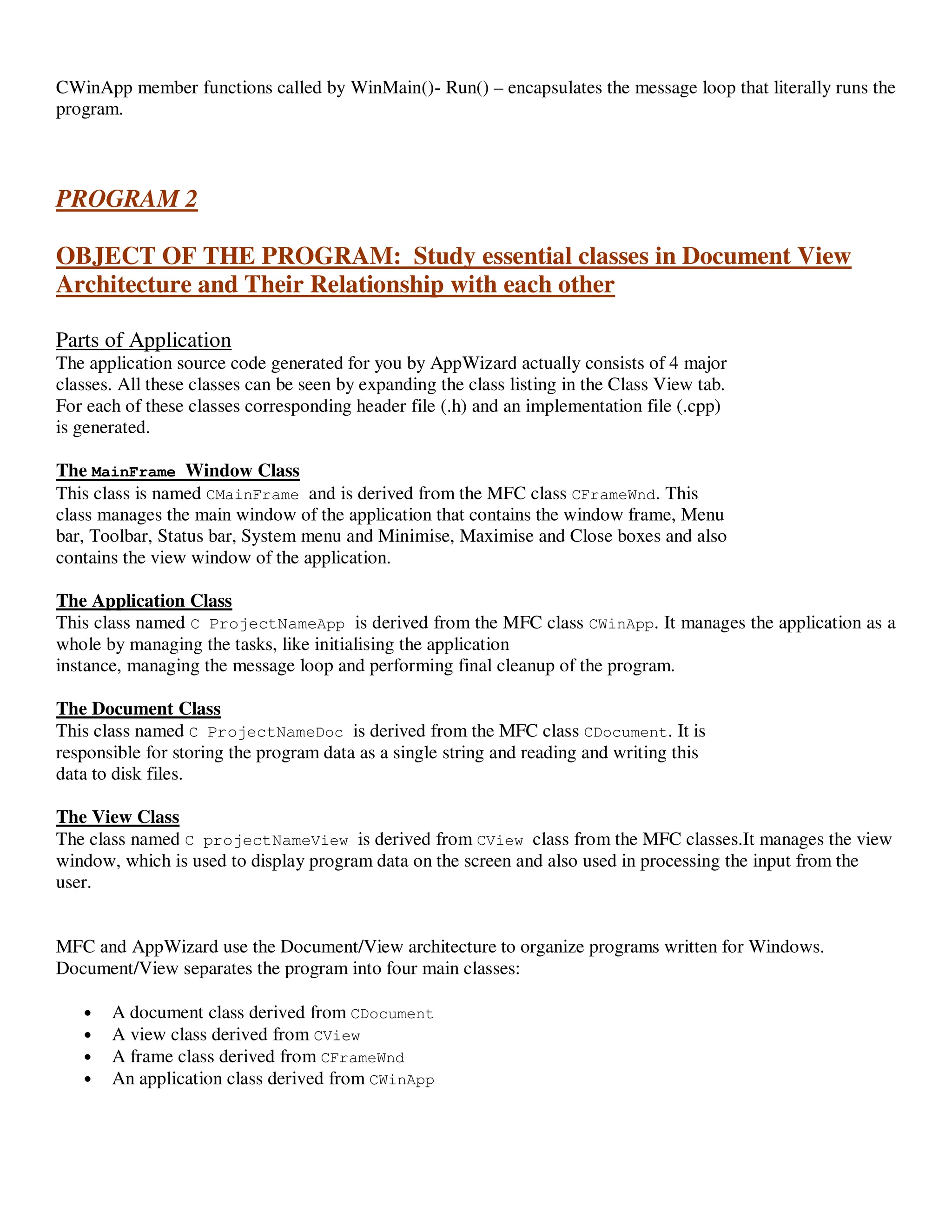 CWinApp member functions called by WinMain()- Run() – encapsulates the message loop that literally runs the program.

PROGRAM 2

OBJECT OF THE PROGRAM: Study essential classes in Document View Architecture and Their Relationship with each other

Parts of Application
The application source code generated for you by AppWizard actually consists of 4 major classes. All these classes can be seen by expanding the class listing in the Class View tab. For each of these classes corresponding header file (.h) and an implementation file (.cpp) is generated.

The MainFrame Window Class
This class is named CMainFrame and is derived from the MFC class CFrameWnd. This class manages the main window of the application that contains the window frame, Menu bar, Toolbar, Status bar, System menu and Minimise, Maximise and Close boxes and also contains the view window of the application.

The Application Class
This class named C ProjectNameApp is derived from the MFC class CWinApp. It manages the application as a whole by managing the tasks, like initialising the application instance, managing the message loop and performing final cleanup of the program.

The Document Class
This class named C ProjectNameDoc is derived from the MFC class CDocument. It is responsible for storing the program data as a single string and reading and writing this data to disk files.

The View Class
The class named C projectNameView is derived from CView class from the MFC classes.It manages the view window, which is used to display program data on the screen and also used in processing the input from the user.

MFC and AppWizard use the Document/View architecture to organize programs written for Windows. Document/View separates the program into four main classes:

• A document class derived from CDocument
• A view class derived from CView
• A frame class derived from CFrameWnd
• An application class derived from CWinApp